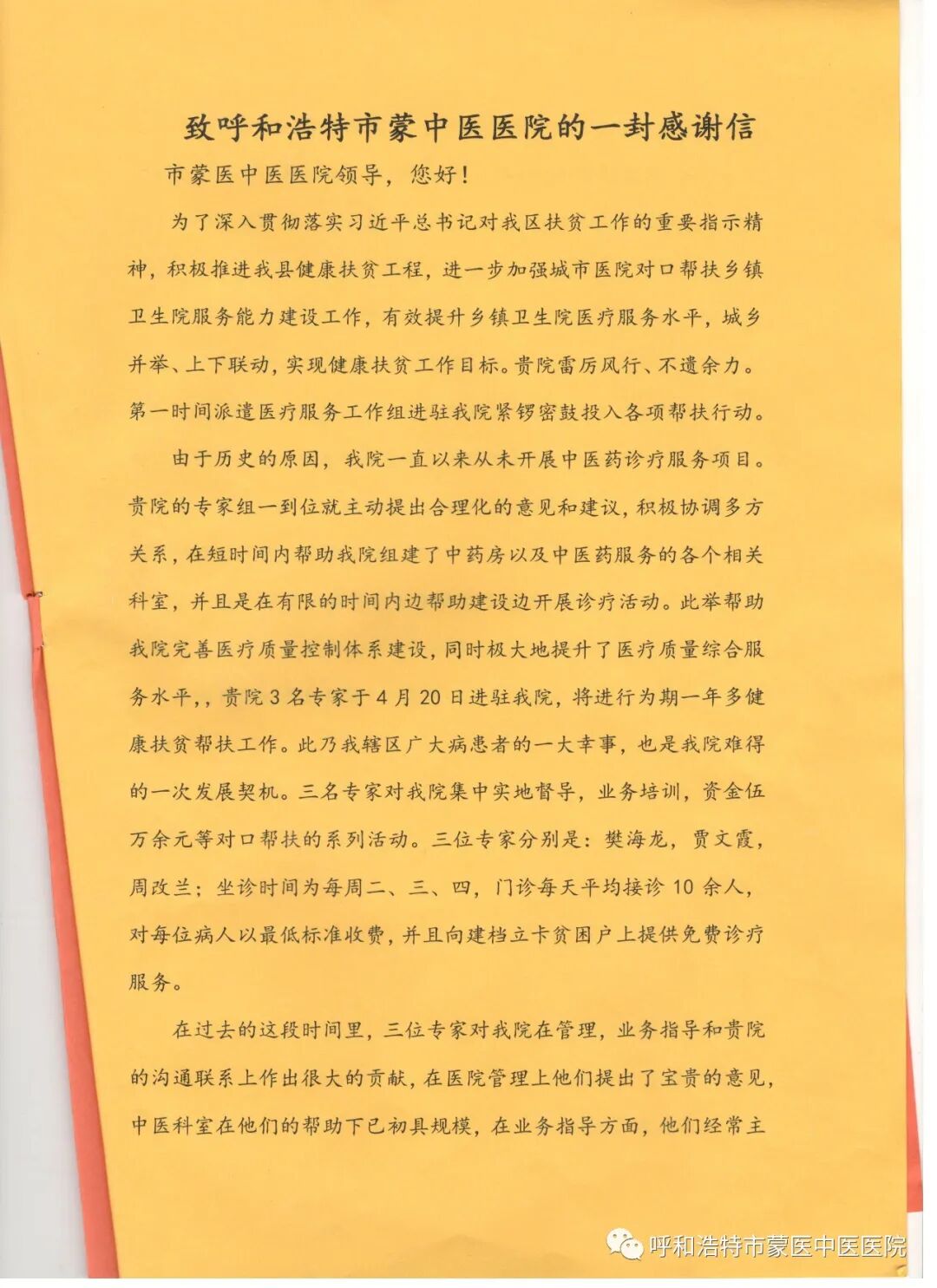 致呼和浩特市蒙中医医院的一封感谢信

市蒙医中医医院领导，您好！

为了深入贯彻落实习近平总书记对我区扶贫工作的重要指示精神，积极推进我县健康扶贫工程，进一步加强城市医院对口帮扶乡镇卫生院服务能力建设工作，有效提升乡镇卫生院医疗服务水平，城乡并举、上下联动，实现健康扶贫工作目标。贵院雷厉风行、不遗余力。第一时间派遣医疗服务工作组进驻我院紧锣密鼓投入各项帮扶行动。

由于历史的原因，我院一直以来从未开展中医药诊疗服务项目。贵院的专家组一到位就主动提出合理化的意见和建议，积极协调多方关系，在短时间内帮助我院组建了中药房以及中医药服务的各个相关科室，并且是在有限的时间内边帮助建设边开展诊疗活动。此举帮助我院完善医疗质量控制体系建设，同时极大地提升了医疗质量综合服务水平,，贵院3名专家于4月20日进驻我院，将进行为期一年多健康扶贫帮扶工作。此乃我辖区广大病患者的一大幸事，也是我院难得的一次发展契机。三名专家对我院集中实地督导，业务培训，资金伍万余元等对口帮扶的系列活动。三位专家分别是：樊海龙，贾文霞，周改兰；坐诊时间为每周二、三、四，门诊每天平均接诊10余人，对每位病人以最低标准收费，并且向建档立卡贫困户上提供免费诊疗服务。

在过去的这段时间里，三位专家对我院在管理，业务指导和贵院的沟通联系上作出很大的贡献，在医院管理上他们提出了宝贵的意见，中医科室在他们的帮助下已初具规模，在业务指导方面，他们经常主

呼和浩特市蒙医中医医院